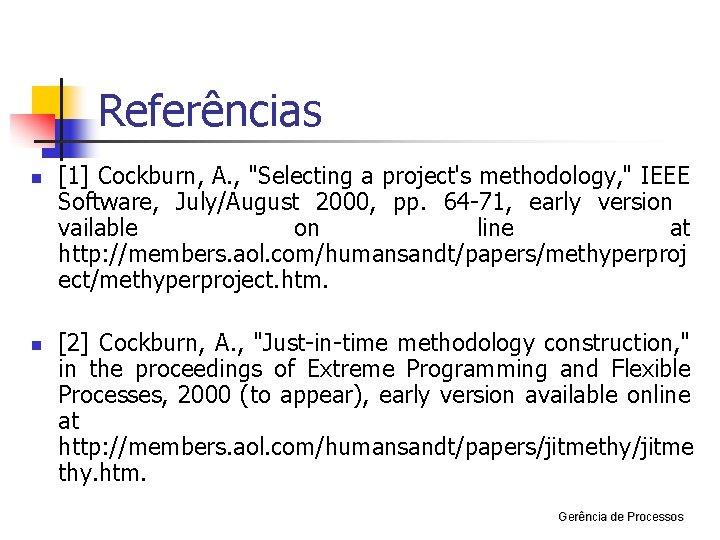 Referências

[1] Cockburn, A., "Selecting a project's methodology," IEEE Software, July/August 2000, pp. 64-71, early version vailable on line at http://members.aol.com/humansandt/papers/methyperproject/methyperproject.htm.

[2] Cockburn, A., "Just-in-time methodology construction," in the proceedings of Extreme Programming and Flexible Processes, 2000 (to appear), early version available online at http://members.aol.com/humansandt/papers/jitmethy/jitmethy.htm.

Gerência de Processos